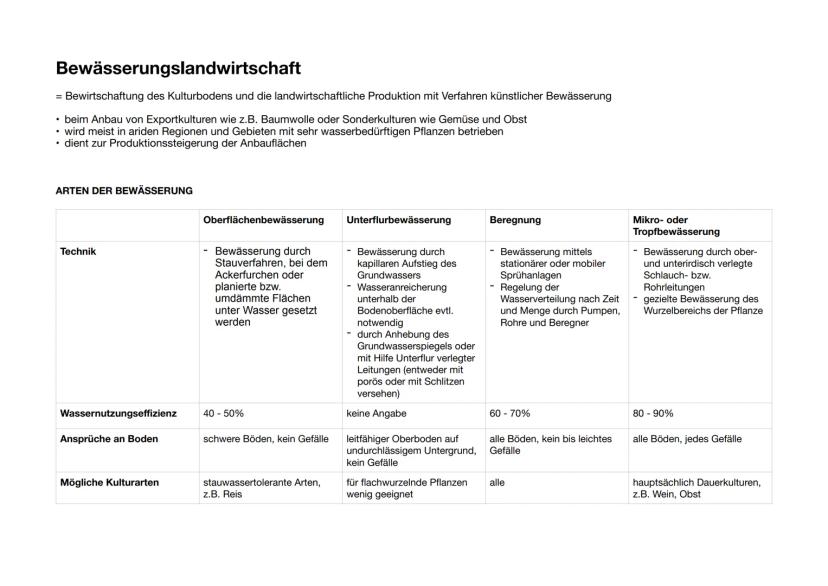 Bewässerungslandwirtschaft

= Bewirtschaftung des Kulturbodens und die landwirtschaftliche Produktion mit Verfahren künstlicher Bewässerung

• beim Anbau von Exportkulturen wie z.B. Baumwolle oder Sonderkulturen wie Gemüse und Obst
• wird meist in ariden Regionen und Gebieten mit sehr wasserbedürftigen Pflanzen betrieben
• dient zur Produktionssteigerung der Anbauflächen

ARTEN DER BEWÄSSERUNG

| | Oberflächenbewässerung | Unterflurbewässerung | Beregnung | Mikro- oder Tropfbewässerung |
|---|---|---|---|---|
| Technik | - Bewässerung durch Stauverfahren, bei dem Ackerfurchen oder planierte bzw. umdämmte Flächen unter Wasser gesetzt werden | - Bewässerung durch kapillaren Aufstieg des Grundwassers - Wasseranreicherung unterhalb der Bodenoberfläche evtl. notwendig - durch Anhebung des Grundwasserspiegels oder mit Hilfe Unterflur verlegter Leitungen (entweder mit porös oder mit Schlitzen versehen) | - Bewässerung mittels stationärer oder mobiler Sprühanlagen - Regelung der Wasserverteilung nach Zeit und Menge durch Pumpen, Rohre und Beregner | - Bewässerung durch ober- und unterirdisch verlegte Schlauch- bzw. Rohrleitungen - gezielte Bewässerung des Wurzelbereichs der Pflanze |
| Wassernutzungseffizienz | 40 - 50% | keine Angabe | 60 - 70% | 80 - 90% |
| Ansprüche an Boden | schwere Böden, kein Gefälle | leitfähiger Oberboden auf undurchlässigem Untergrund, kein Gefälle | alle Böden, kein bis leichtes Gefälle | alle Böden, jedes Gefälle |
| Mögliche Kulturarten | stauwassertolerante Arten, z.B. Reis | für flachwurzelnde Pflanzen wenig geeignet | alle | hauptsächlich Dauerkulturen, z.B. Wein, Obst |